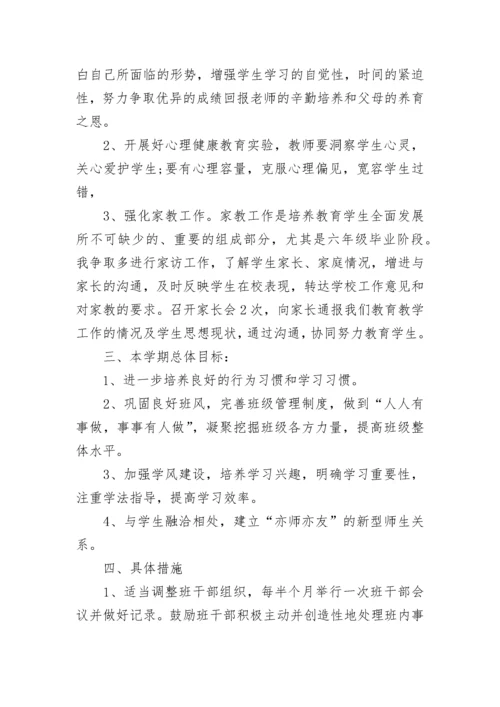 白自己所面临的形势，增强学生学习的自觉性，时间的紧迫性，努力争取优异的成绩回报老师的辛勤培养和父母的养育之恩。

2、开展好心理健康教育实验，教师要洞察学生心灵，关心爱护学生;要有心理容量，克服心理偏见，宽容学生过错，

3、强化家教工作。家教工作是培养教育学生全面发展所不可缺少的、重要的组成部分，尤其是六年级毕业阶段。我争取多进行家访工作，了解学生家长、家庭情况，增进与家长的沟通，及时反映学生在校表现，转达学校工作意见和对家教的要求。召开家长会2次，向家长通报我们教育教学工作的情况及学生思想现状，通过沟通，协同努力教育学生。

三、本学期总体目标：

1、进一步培养良好的行为习惯和学习习惯。

2、巩固良好班风，完善班级管理制度，做到“人人有事做，事事有人做”，凝聚挖掘班级各方力量，提高班级整体水平。

3、加强学风建设，培养学习兴趣，明确学习重要性，注重学法指导，提高学习效率。

4、与学生融洽相处，建立“亦师亦友”的新型师生关系。

四、具体措施

1、适当调整班干部组织，每半个月举行一次班干部会议并做好记录。鼓励班干部积极主动并创造性地处理班内事